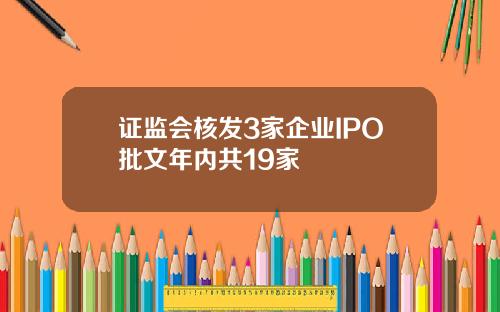 证监会核发3家企业IPO批文年内共19家